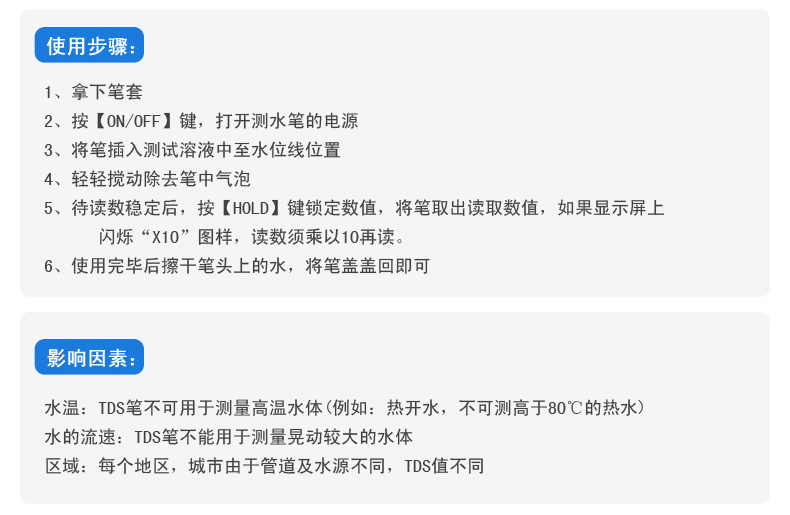 使用步骤：

1、拿下笔套
2、按【ON/OFF】键，打开测水笔的电源
3、将笔插入测试溶液中至水位线位置
4、轻轻搅动除去笔中气泡
5、待读数稳定后，按【HOLD】键锁定数值，将笔取出读取数值，如果显示屏上闪烁“X10”图样，读数须乘以10再读。
6、使用完毕后擦干笔头上的水，将笔盖盖回即可

影响因素：

水温：TDS笔不可用于测量高温水体(例如：热开水，不可测高于80℃的热水)
水的流速：TDS笔不能用于测量晃动较大的水体
区域：每个地区，城市由于管道及水源不同，TDS值不同